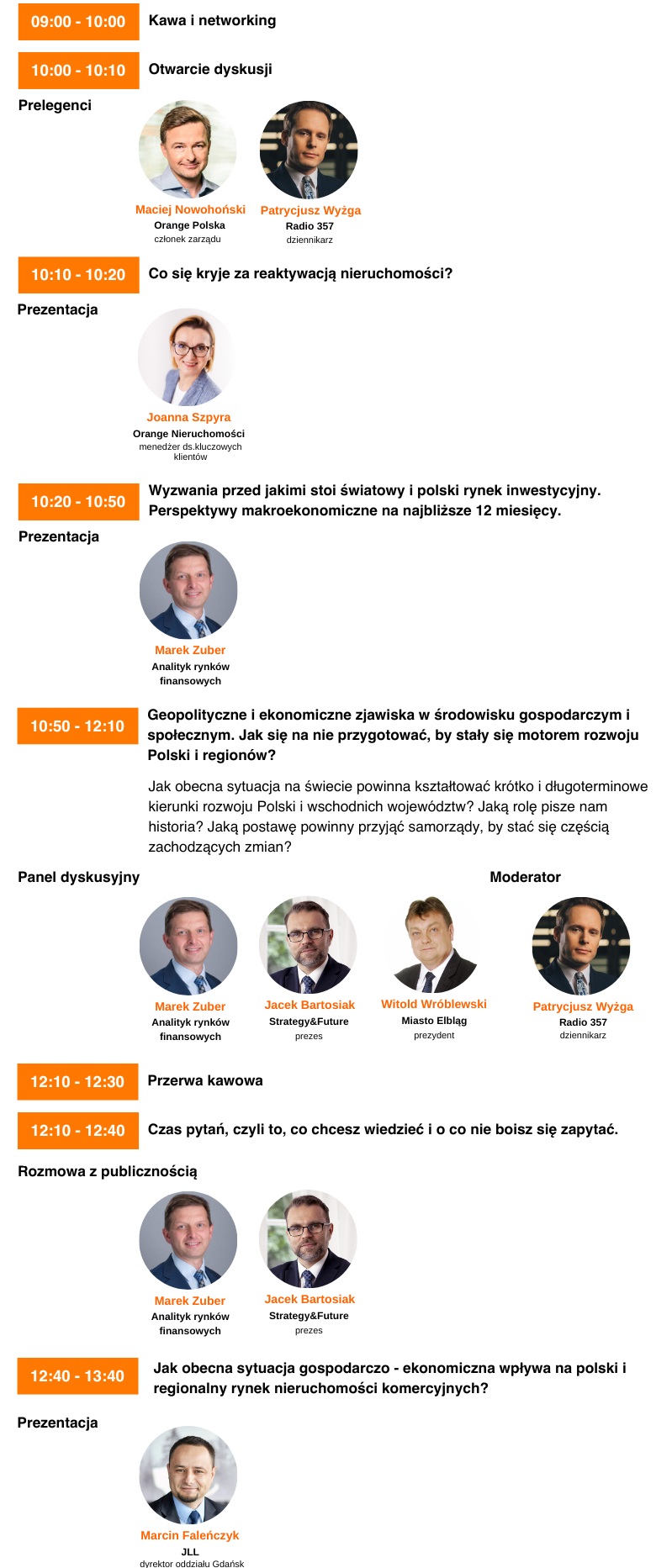 09:00 - 10:00 Kawa i networking

10:00 - 10:10 Otwarcie dyskusji

Prelegenci

Maciej Nowohoński
Orange Polska
członek zarządu

Patrycjusz Wyżga
Radio 357
dziennikarz

10:10 - 10:20 Co się kryje za reaktywacją nieruchomości?

Prezentacja

Joanna Szpyra
Orange Nieruchomości
menedżer ds.kluczowych klientów

10:20 - 10:50 Wyzwania przed jakimi stoi światowy i polski rynek inwestycyjny. Perspektywy makroekonomiczne na najbliższe 12 miesięcy.

Prezentacja

Marek Zuber
Analityk rynków finansowych

10:50 - 12:10 Geopolityczne i ekonomiczne zjawiska w środowisku gospodarczym i społecznym. Jak się na nie przygotować, by stały się motorem rozwoju Polski i regionów?

Jak obecna sytuacja na świecie powinna kształtować krótko i długoterminowe kierunki rozwoju Polski i wschodnich województw? Jaką rolę pisze nam historia? Jaką postawę powinny przyjąć samorządy, by stać się częścią zachodzących zmian?

Panel dyskusyjny

Moderator

Marek Zuber
Analityk rynków finansowych

Jacek Bartosiak
Strategy&Future
prezes

Witold Wróblewski
Miasto Elbląg
prezydent

Patrycjusz Wyżga
Radio 357
dziennikarz

12:10 - 12:30 Przerwa kawowa

12:10 - 12:40 Czas pytań, czyli to, co chcesz wiedzieć i o co nie boisz się zapytać.

Rozmowa z publicznością

Marek Zuber
Analityk rynków finansowych

Jacek Bartosiak
Strategy&Future
prezes

12:40 - 13:40 Jak obecna sytuacja gospodarczo - ekonomiczna wpływa na polski i regionalny rynek nieruchomości komercyjnych?

Prezentacja

Marcin Faleńczyk
JLL
dyrektor oddziału Gdańsk